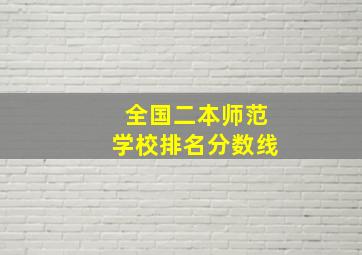 全国二本师范
学校排名分数线